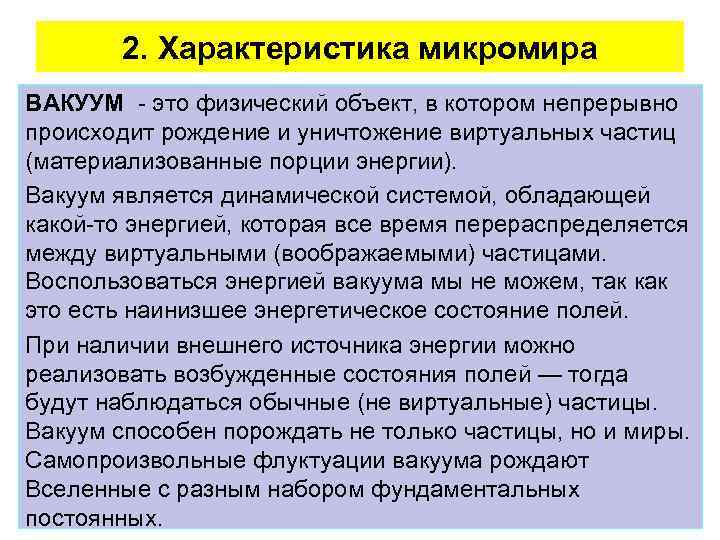 2. Характеристика микромира

ВАКУУМ - это физический объект, в котором непрерывно происходит рождение и уничтожение виртуальных частиц (материализованные порции энергии).

Вакуум является динамической системой, обладающей какой-то энергией, которая все время перераспределяется между виртуальными (воображаемыми) частицами. Воспользоваться энергией вакуума мы не можем, так как это есть наинизшее энергетическое состояние полей.

При наличии внешнего источника энергии можно реализовать возбужденные состояния полей — тогда будут наблюдаться обычные (не виртуальные) частицы. Вакуум способен порождать не только частицы, но и миры. Самопроизвольные флуктуации вакуума рождают Вселенные с разным набором фундаментальных постоянных.